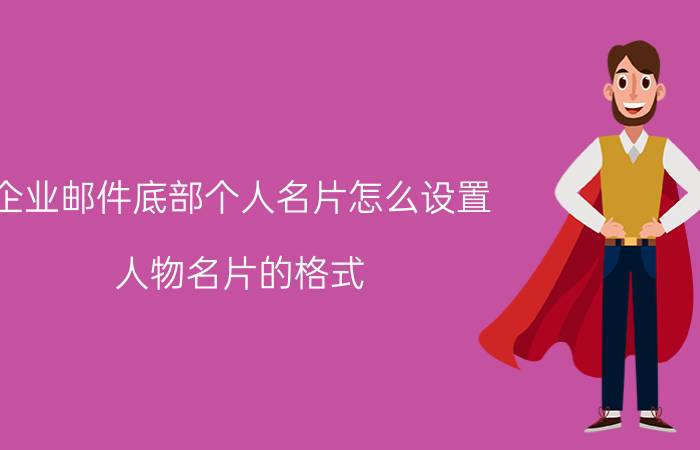 企业邮件底部个人名片怎么设置

人物名片的格式